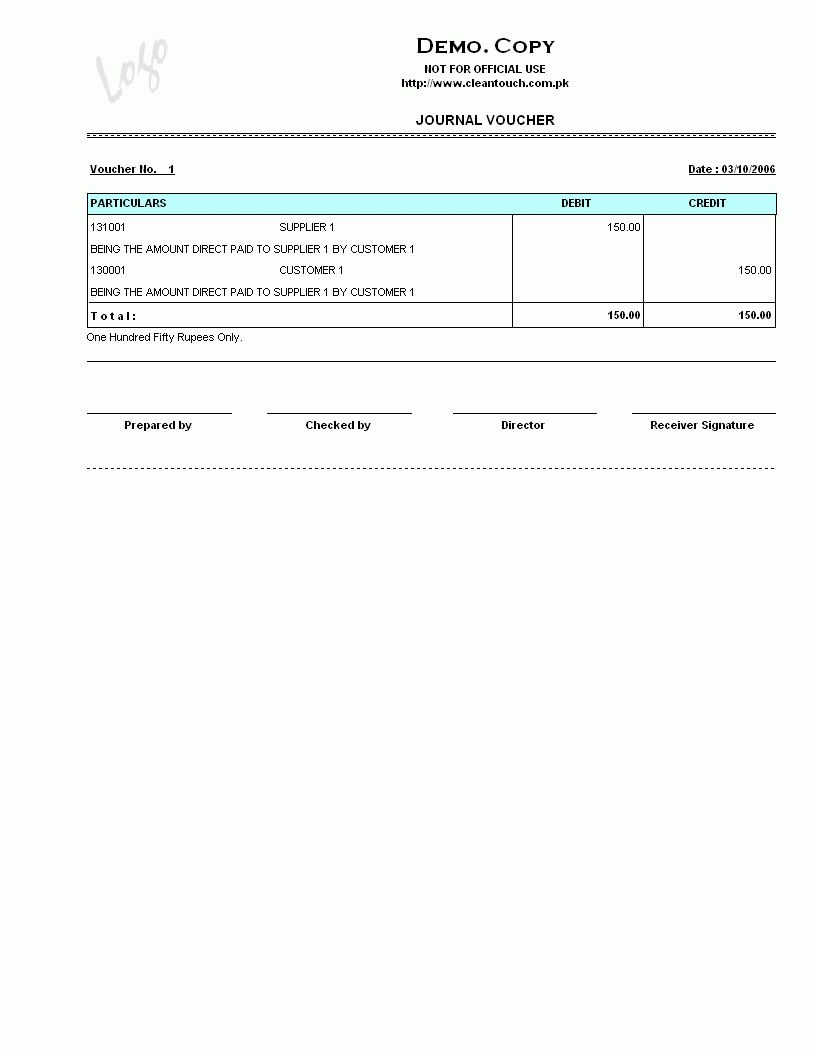 Logo

DEMO. COPY
NOT FOR OFFICIAL USE
http://www.cleantouch.com.pk

JOURNAL VOUCHER

Voucher No. 1

Date : 03/10/2006

| PARTICULARS | DEBIT | CREDIT |
|---|---|---|
| 131001 SUPPLIER 1 | 150.00 | |
| BEING THE AMOUNT DIRECT PAID TO SUPPLIER 1 BY CUSTOMER 1 | | |
| 130001 CUSTOMER 1 | | 150.00 |
| BEING THE AMOUNT DIRECT PAID TO SUPPLIER 1 BY CUSTOMER 1 | | |
| T o t a l : | 150.00 | 150.00 |

One Hundred Fifty Rupees Only.

Prepared by

Checked by

Director

Receiver Signature